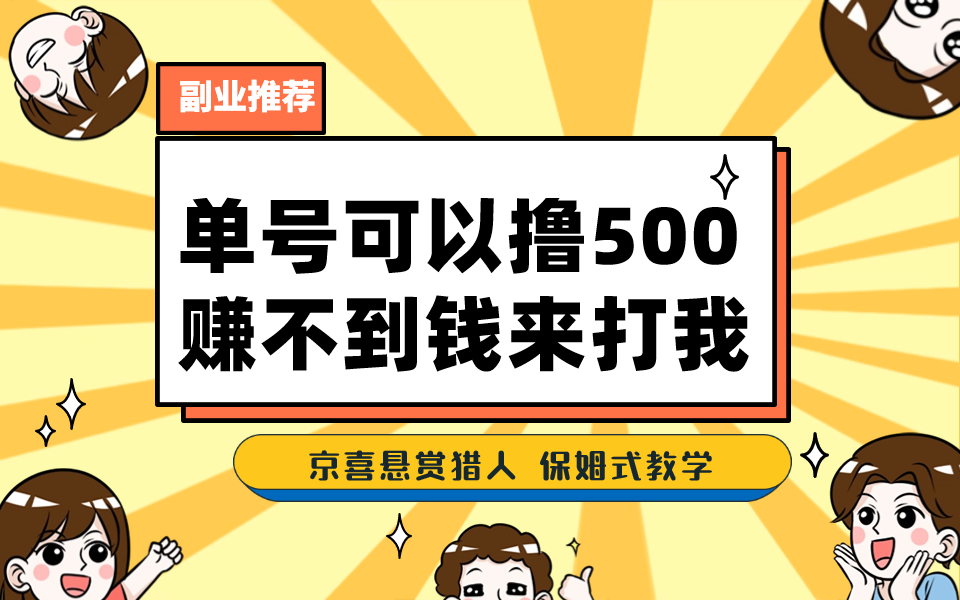 副业推荐

单号可以撸500
赚不到钱来打我

京喜悬赏猎人 保姆式教学